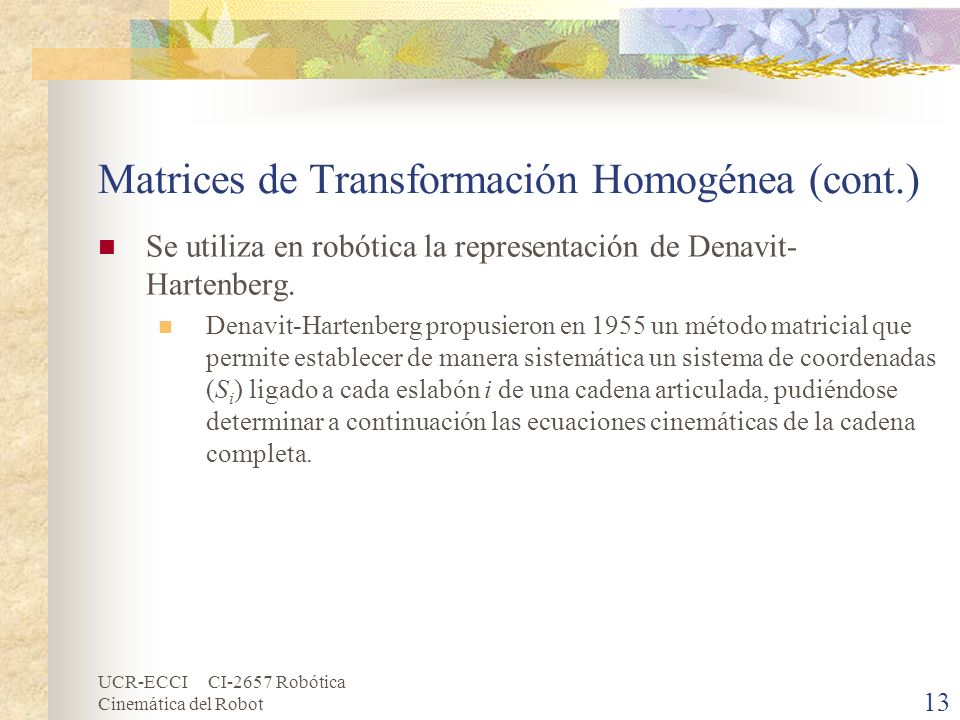 Matrices de Transformación Homogénea (cont.)

Se utiliza en robótica la representación de Denavit-Hartenberg.

Denavit-Hartenberg propusieron en 1955 un método matricial que permite establecer de manera sistemática un sistema de coordenadas ($S_i$) ligado a cada eslabón $i$ de una cadena articulada, pudiéndose determinar a continuación las ecuaciones cinemáticas de la cadena completa.

UCR-ECCI CI-2657 Robótica
Cinemática del Robot

13